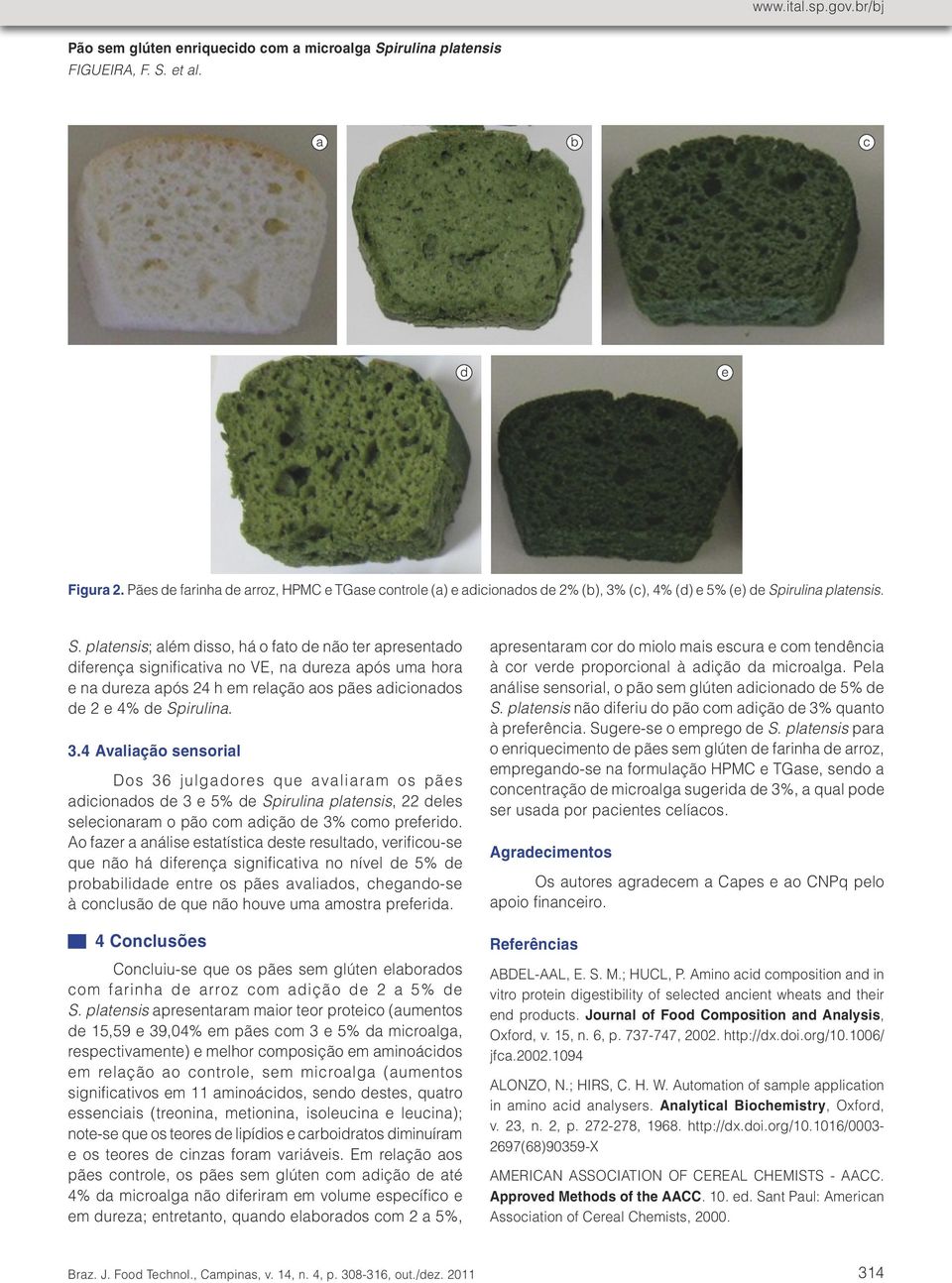 www.ital.sp.gov.br/bj

Pão sem glúten enriquecido com a microalga Spirulina platensis
FIGUEIRA, F. S. et al.

a

b

c

d

e

Figura 2. Pães de farinha de arroz, HPMC e TGase controle (a) e adicionados de 2% (b), 3% (c), 4% (d) e 5% (e) de Spirulina platensis.

S. platensis; além disso, há o fato de não ter apresentado diferença significativa no VE, na dureza após uma hora e na dureza após 24 h em relação aos pães adicionados de 2 e 4% de Spirulina.

3.4 Avaliação sensorial

Dos 36 julgadores que avaliaram os pães adicionados de 3 e 5% de Spirulina platensis, 22 deles selecionaram o pão com adição de 3% como preferido. Ao fazer a análise estatística deste resultado, verificou-se que não há diferença significativa no nível de 5% de probabilidade entre os pães avaliados, chegando-se à conclusão de que não houve uma amostra preferida.

4 Conclusões

Concluiu-se que os pães sem glúten elaborados com farinha de arroz com adição de 2 a 5% de S. platensis apresentaram maior teor proteico (aumentos de 15,59 e 39,04% em pães com 3 e 5% da microalga, respectivamente) e melhor composição em aminoácidos em relação ao controle, sem microalga (aumentos significativos em 11 aminoácidos, sendo destes, quatro essenciais (treonina, metionina, isoleucina e leucina); note-se que os teores de lipídios e carboidratos diminuíram e os teores de cinzas foram variáveis. Em relação aos pães controle, os pães sem glúten com adição de até 4% da microalga não diferiram em volume específico e em dureza; entretanto, quando elaborados com 2 a 5%, apresentaram cor do miolo mais escura e com tendência à cor verde proporcional à adição da microalga. Pela análise sensorial, o pão sem glúten adicionado de 5% de S. platensis não diferiu do pão com adição de 3% quanto à preferência. Sugere-se o emprego de S. platensis para o enriquecimento de pães sem glúten de farinha de arroz, empregando-se na formulação HPMC e TGase, sendo a concentração de microalga sugerida de 3%, a qual pode ser usada por pacientes celíacos.

Agradecimentos

Os autores agradecem a Capes e ao CNPq pelo apoio financeiro.

Referências

ABDEL-AAL, E. S. M.; HUCL, P. Amino acid composition and in vitro protein digestibility of selected ancient wheats and their end products. Journal of Food Composition and Analysis, Oxford, v. 15, n. 6, p. 737-747, 2002. http://dx.doi.org/10.1006/jfca.2002.1094

ALONZO, N.; HIRS, C. H. W. Automation of sample application in amino acid analysers. Analytical Biochemistry, Oxford, v. 23, n. 2, p. 272-278, 1968. http://dx.doi.org/10.1016/0003-2697(68)90359-X

AMERICAN ASSOCIATION OF CEREAL CHEMISTS - AACC. Approved Methods of the AACC. 10. ed. Sant Paul: American Association of Cereal Chemists, 2000.

Braz. J. Food Technol., Campinas, v. 14, n. 4, p. 308-316, out./dez. 2011

314